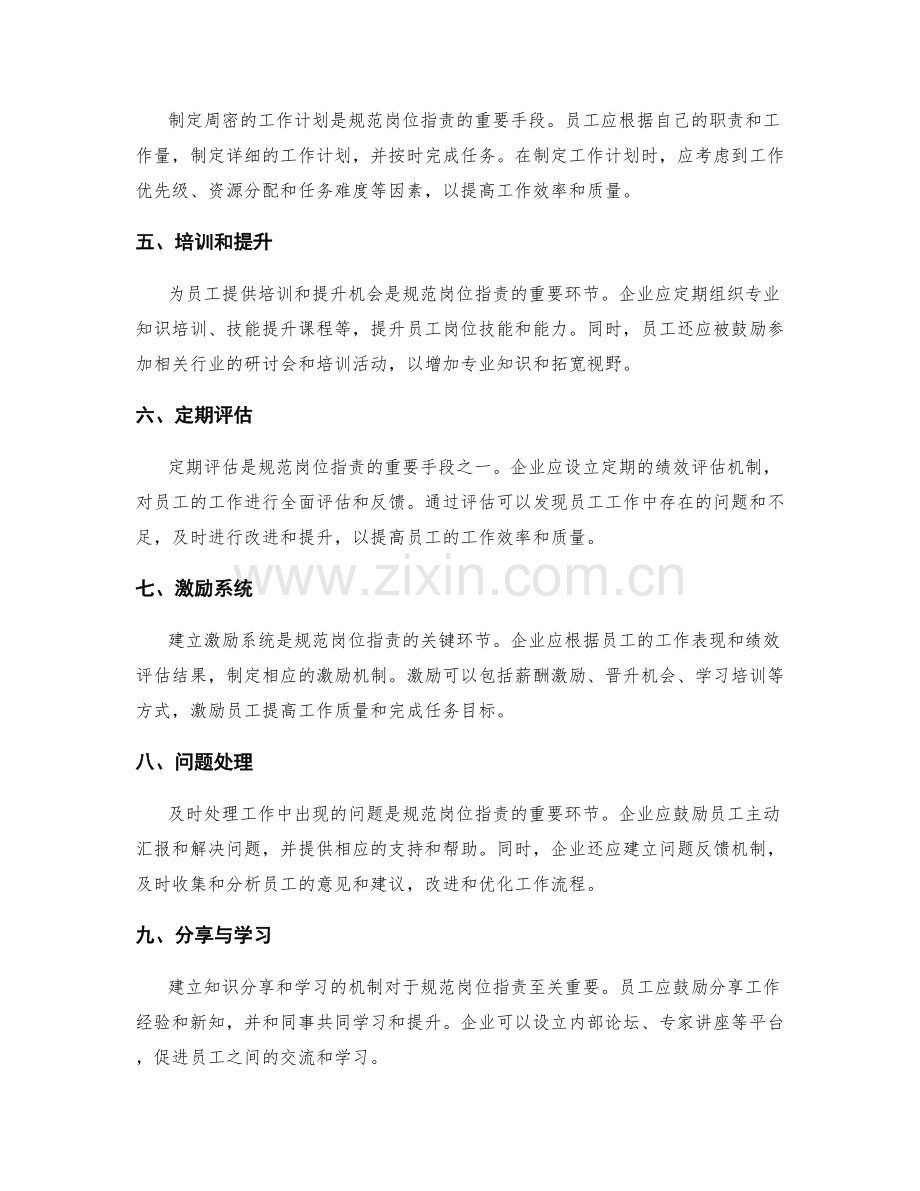 制定周密的工作计划是规范岗位指责的重要手段。员工应根据自己的职责和工作量，制定详细的工作计划，并按时完成任务。在制定工作计划时，应考虑到工作优先级、资源分配和任务难度等因素，以提高工作效率和质量。

五、培训和提升

为员工提供培训和提升机会是规范岗位指责的重要环节。企业应定期组织专业知识培训、技能提升课程等，提升员工岗位技能和能力。同时，员工还应被鼓励参加相关行业的研讨会和培训活动，以增加专业知识和拓宽视野。

六、定期评估

定期评估是规范岗位指责的重要手段之一。企业应设立定期的绩效评估机制，对员工的工作进行全面评估和反馈。通过评估可以发现员工工作中存在的问题和不足，及时进行改进和提升，以提高员工的工作效率和质量。

七、激励系统

建立激励系统是规范岗位指责的关键环节。企业应根据员工的工作表现和绩效评估结果，制定相应的激励机制。激励可以包括薪酬激励、晋升机会、学习培训等方式，激励员工提高工作质量和完成任务目标。

八、问题处理

及时处理工作中出现的问题是规范岗位指责的重要环节。企业应鼓励员工主动汇报和解决问题，并提供相应的支持和帮助。同时，企业还应建立问题反馈机制，及时收集和分析员工的意见和建议，改进和优化工作流程。

九、分享与学习

建立知识分享和学习的机制对于规范岗位指责至关重要。员工应鼓励分享工作经验和新知，并和同事共同学习和提升。企业可以设立内部论坛、专家讲座等平台，促进员工之间的交流和学习。

www.zixin.com.cn